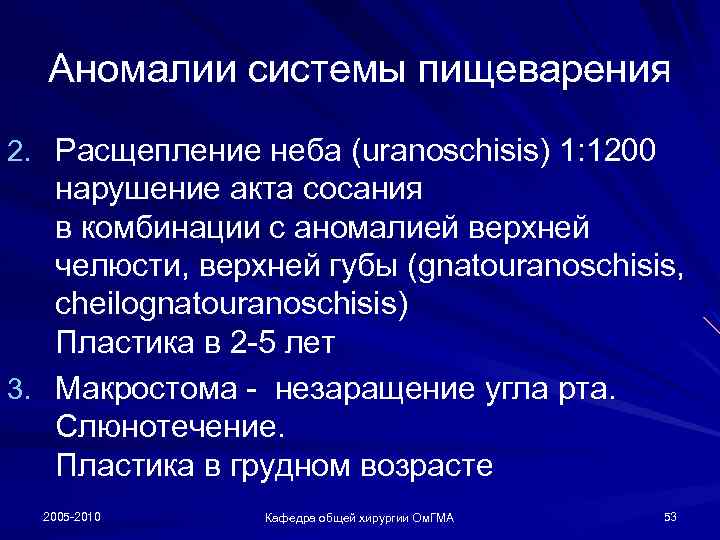 Аномалии системы пищеварения

2. Расщепление неба (uranoschisis) 1:1200
нарушение акта сосания
в комбинации с аномалией верхней челюсти, верхней губы (gnatouranoschisis, cheilognatouranoschisis)
Пластика в 2-5 лет

3. Макростома - незаращение угла рта.
Слюнотечение.
Пластика в грудном возрасте

2005-2010

Кафедра общей хирургии ОмГМА

53